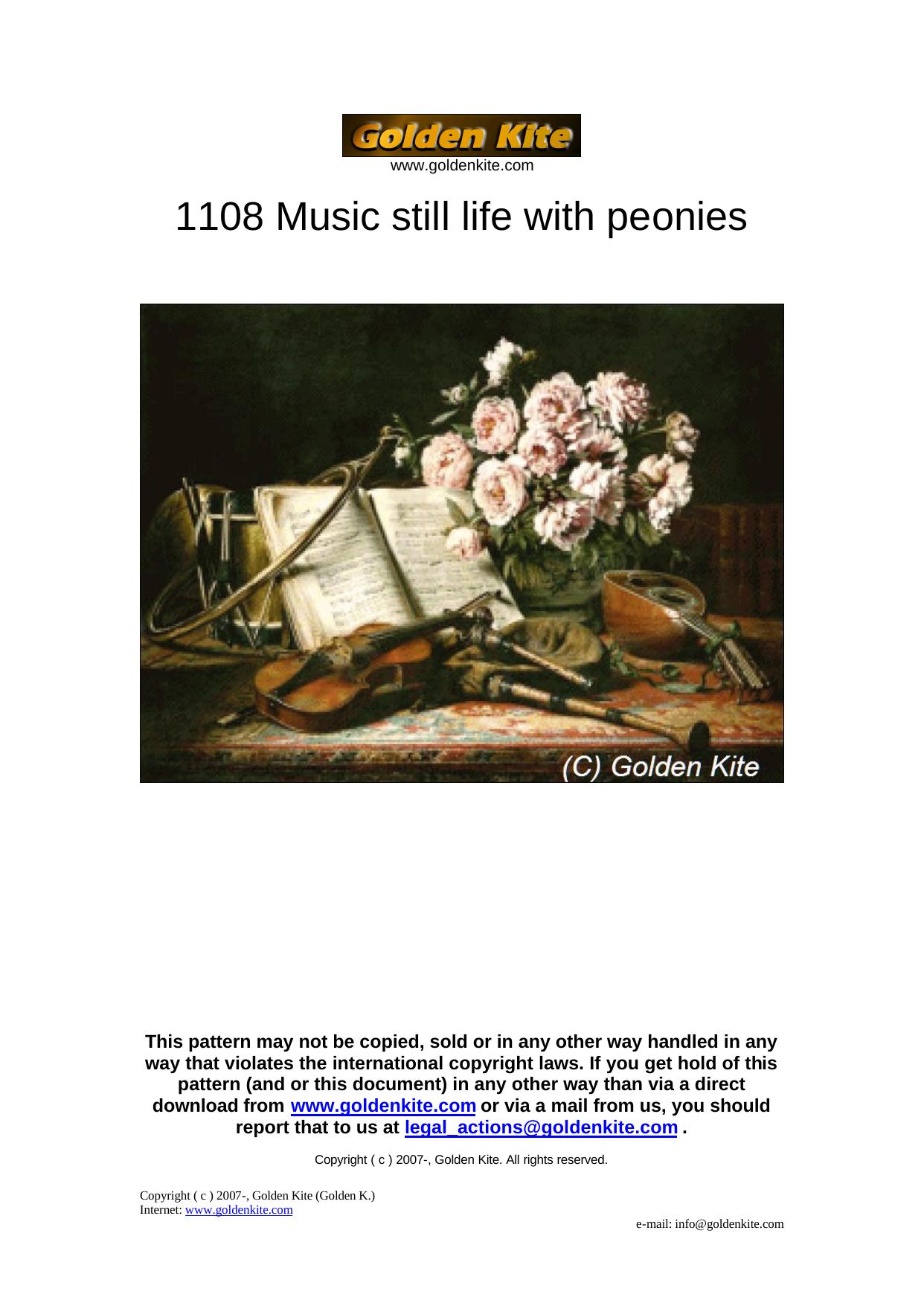 Golden Kite
www.goldenkite.com

1108 Music still life with peonies

(C) Golden Kite

This pattern may not be copied, sold or in any other way handled in any way that violates the international copyright laws. If you get hold of this pattern (and or this document) in any other way than via a direct download from www.goldenkite.com or via a mail from us, you should report that to us at legal_actions@goldenkite.com .

Copyright ( c ) 2007-, Golden Kite. All rights reserved.

Copyright ( c ) 2007-, Golden Kite (Golden K.)
Internet: www.goldenkite.com

e-mail: info@goldenkite.com